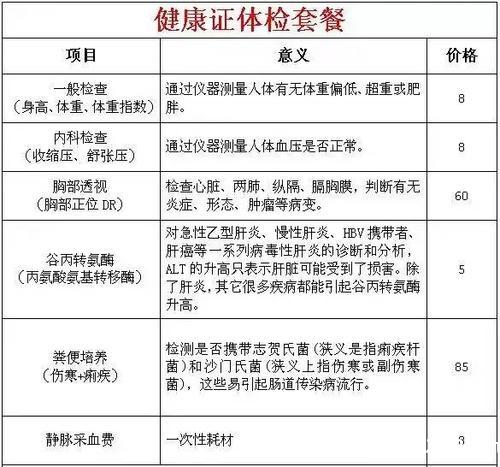 健康证体检套餐

| 项目 | 意义 | 价格 |
|---|---|---|
| 一般检查（身高、体重、体重指数） | 通过仪器测量人体有无体重偏低、超重或肥胖。 | 8 |
| 内科检查（收缩压、舒张压） | 通过仪器测量人体血压是否正常。 | 8 |
| 胸部透视（胸部正位 DR） | 检查心脏、两肺、纵隔、膈胸膜，判断有无炎症、形态、肿瘤等病变。 | 60 |
| 谷丙转氨酶（丙氨酸氨基转移酶） | 对急性乙型肝炎、慢性肝炎、HBV 携带者、肝癌等一系列病毒性肝炎的诊断和分析，ALT 的升高只表示肝脏可能受到了损害。除了肝炎，其它很多疾病都能引起谷丙转氨酶升高。 | 5 |
| 粪便培养（伤寒+痢疾） | 检测是否携带志贺氏菌（狭义是指痢疾杆菌）和沙门氏菌（狭义上指伤寒或副伤寒菌），这些易引起肠道传染病流行。 | 85 |
| 静脉采血费 | 一次性耗材 | 3 |